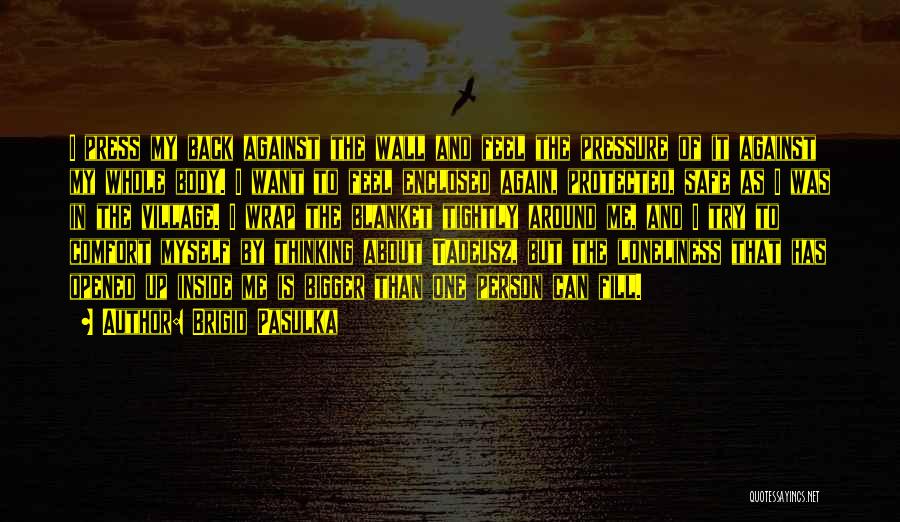 I press my back against the wall and feel the pressure of it against my whole body. I want to feel enclosed again, protected, safe as I was in the village. I wrap the blanket tightly around me, and I try to comfort myself by thinking about Tadeusz, but the loneliness that has opened up inside me is bigger than one person can fill.

• Author: Brigid Pasulka

QUOTESSAYINGS.NET